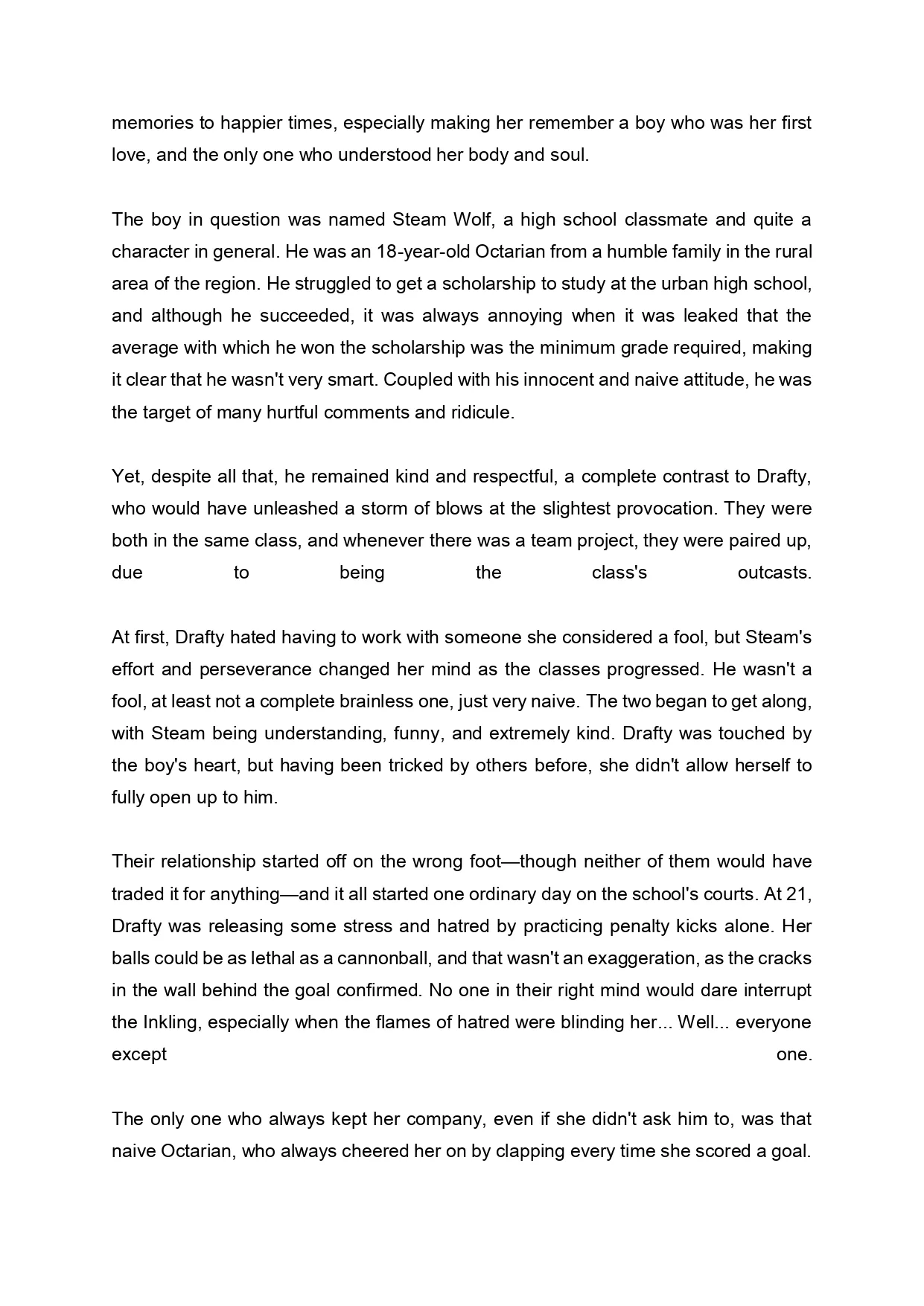 memories to happier times, especially making her remember a boy who was her first love, and the only one who understood her body and soul.

The boy in question was named Steam Wolf, a high school classmate and quite a character in general. He was an 18-year-old Octarian from a humble family in the rural area of the region. He struggled to get a scholarship to study at the urban high school, and although he succeeded, it was always annoying when it was leaked that the average with which he won the scholarship was the minimum grade required, making it clear that he wasn't very smart. Coupled with his innocent and naive attitude, he was the target of many hurtful comments and ridicule.

Yet, despite all that, he remained kind and respectful, a complete contrast to Drafty, who would have unleashed a storm of blows at the slightest provocation. They were both in the same class, and whenever there was a team project, they were paired up, due to being the class's outcasts.

At first, Drafty hated having to work with someone she considered a fool, but Steam's effort and perseverance changed her mind as the classes progressed. He wasn't a fool, at least not a complete brainless one, just very naive. The two began to get along, with Steam being understanding, funny, and extremely kind. Drafty was touched by the boy's heart, but having been tricked by others before, she didn't allow herself to fully open up to him.

Their relationship started off on the wrong foot—though neither of them would have traded it for anything—and it all started one ordinary day on the school's courts. At 21, Drafty was releasing some stress and hatred by practicing penalty kicks alone. Her balls could be as lethal as a cannonball, and that wasn't an exaggeration, as the cracks in the wall behind the goal confirmed. No one in their right mind would dare interrupt the Inkling, especially when the flames of hatred were blinding her... Well... everyone except one.

The only one who always kept her company, even if she didn't ask him to, was that naive Octarian, who always cheered her on by clapping every time she scored a goal.